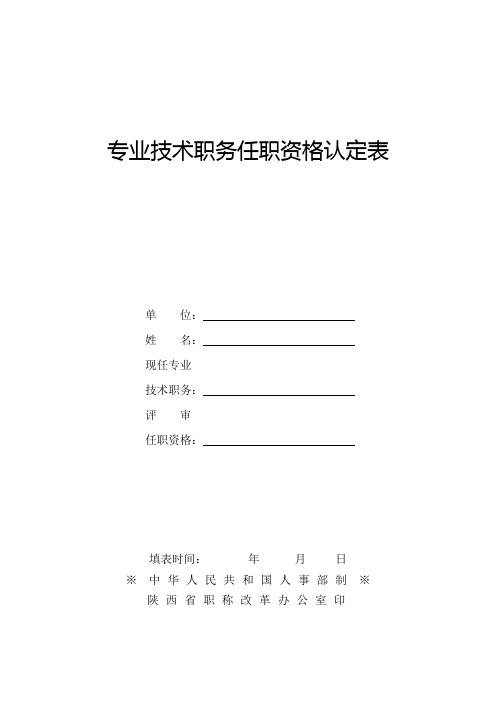 专业技术职务任职资格认定表

单　　位：

姓　　名：

现任专业
技术职务：

评　　审
任职资格：

填表时间：　　　年　　月　　日

※ 中华人民共和国人事部制 ※

陕西省职称改革办公室印